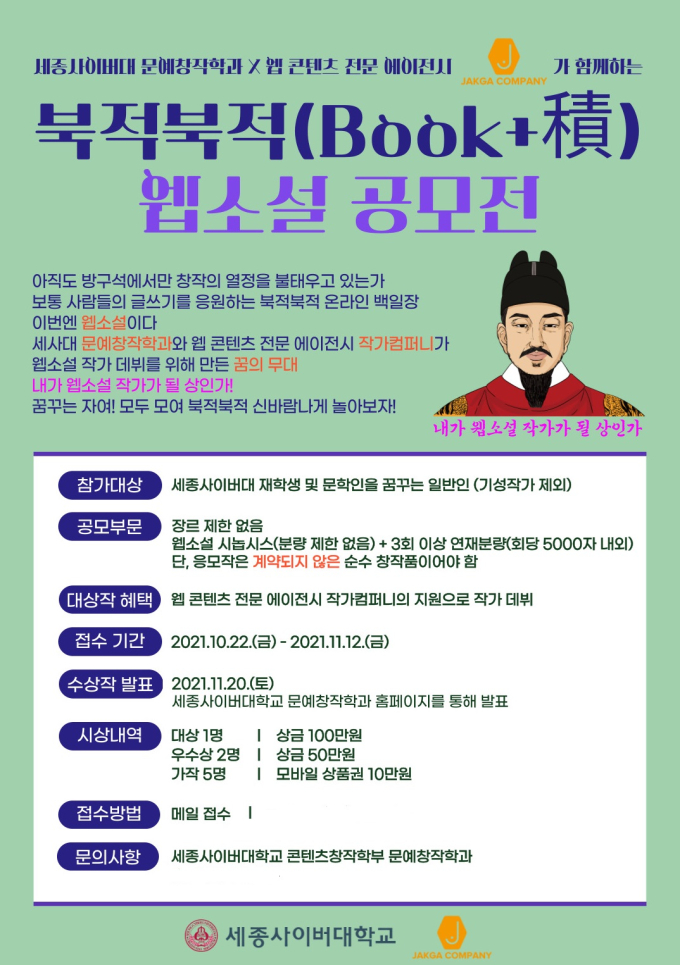 세종사이버대 문예창작학과 X 웹 콘텐츠 전문 에이전시 JAKGA COMPANY 가 함께하는

북적북적(Book+積)
웹소설 공모전

아직도 방구석에서만 창작의 열정을 불태우고 있는가
보통 사람들의 글쓰기를 응원하는 북적북적 온라인 백일장
이번엔 웹소설이다
세사대 문예창작학과와 웹 콘텐츠 전문 에이전시 작가컴퍼니가
웹소설 작가 데뷔를 위해 만든 꿈의 무대
내가 웹소설 작가가 될 상인가!
꿈꾸는 자여! 모두 모여 북적북적 신바람나게 놀아보자!

내가 웹소설 작가가 될 상인가

참가대상 세종사이버대 재학생 및 문학인을 꿈꾸는 일반인 (기성작가 제외)

공모부문 장르 제한 없음
웹소설 시놉시스(분량 제한 없음) + 3회 이상 연재분량(회당 5000자 내외)
단, 응모작은 계약되지 않은 순수 창작품이어야 함

대상작 혜택 웹 콘텐츠 전문 에이전시 작가컴퍼니의 지원으로 작가 데뷔

접수 기간 2021.10.22.(금) - 2021.11.12.(금)

수상작 발표 2021.11.20.(토)
세종사이버대학교 문예창작학과 홈페이지를 통해 발표

시상내역 대상 1명 | 상금 100만원
우수상 2명 | 상금 50만원
가작 5명 | 모바일 상품권 10만원

접수방법 메일 접수 |

문의사항 세종사이버대학교 콘텐츠창작학부 문예창작학과

세종사이버대학교 JAKGA COMPANY